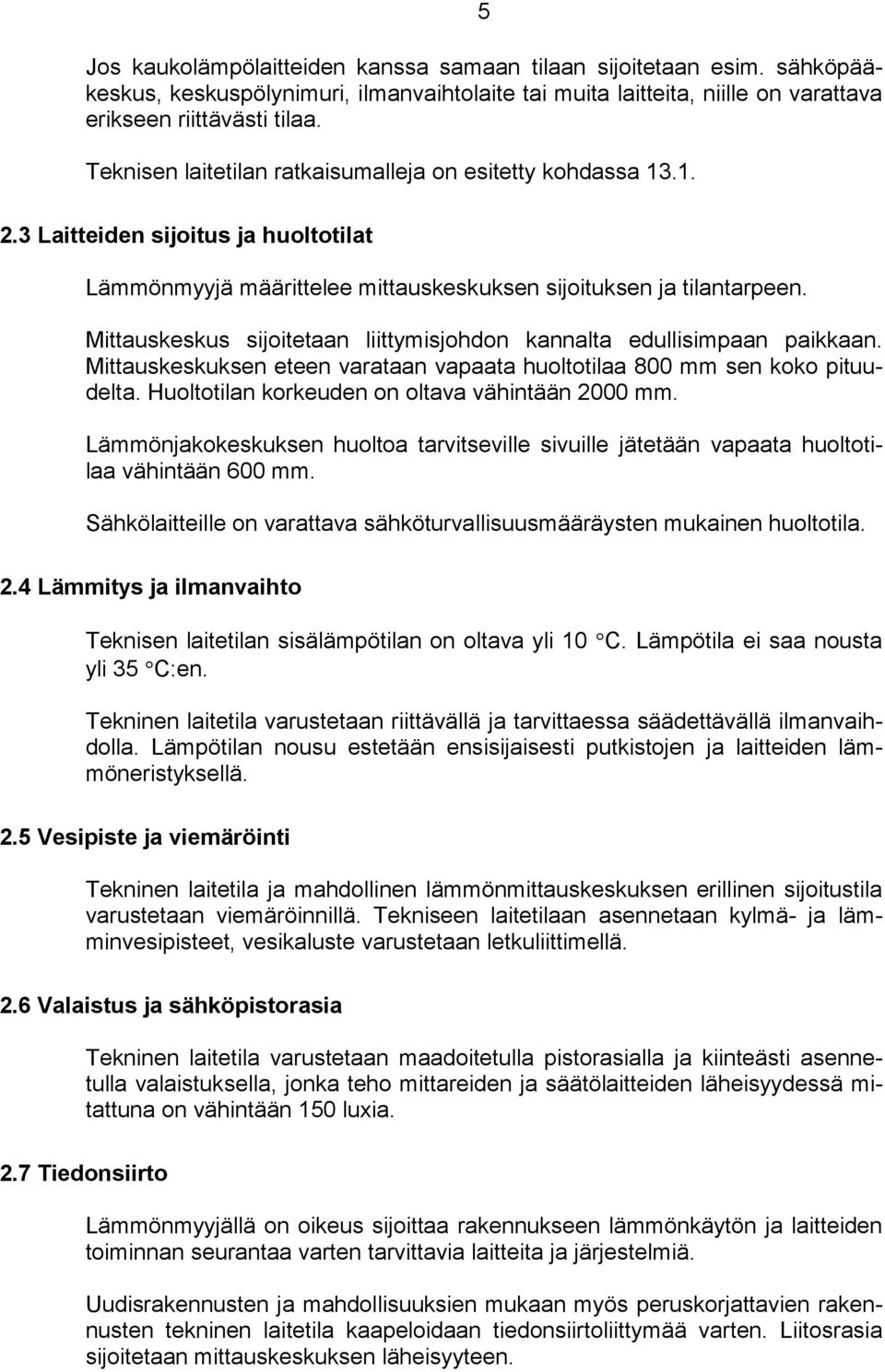 5

Jos kaukolämpölaitteiden kanssa samaan tilaan sijoitetaan esim. sähköpääkeskus, keskuspölynimuri, ilmanvaihtolaite tai muita laitteita, niille on varattava erikseen riittävästi tilaa.

Teknisen laitetilan ratkaisumalleja on esitetty kohdassa 13.1.

2.3 Laitteiden sijoitus ja huoltotilat

Lämmönmyyjä määrittelee mittauskeskuksen sijoituksen ja tilantarpeen.

Mittauskeskus sijoitetaan liittymisjohdon kannalta edullisimpaan paikkaan. Mittauskeskuksen eteen varataan vapaata huoltotilaa 800 mm sen koko pituudelta. Huoltotilan korkeuden on oltava vähintään 2000 mm.

Lämmönjakokeskuksen huoltoa tarvitseville sivuille jätetään vapaata huoltotilaa vähintään 600 mm.

Sähkölaitteille on varattava sähköturvallisuusmääräysten mukainen huoltotila.

2.4 Lämmitys ja ilmanvaihto

Teknisen laitetilan sisälämpötilan on oltava yli 10 °C. Lämpötila ei saa nousta yli 35 °C:en.

Tekninen laitetila varustetaan riittävällä ja tarvittaessa säädettävällä ilmanvaihdolla. Lämpötilan nousu estetään ensisijaisesti putkistojen ja laitteiden lämmöneristyksellä.

2.5 Vesipiste ja viemäröinti

Tekninen laitetila ja mahdollinen lämmönmittauskeskuksen erillinen sijoitustila varustetaan viemäröinnillä. Tekniseen laitetilaan asennetaan kylmä- ja lämminvesipisteet, vesikaluste varustetaan letkuliittimellä.

2.6 Valaistus ja sähköpistorasia

Tekninen laitetila varustetaan maadoitetulla pistorasialla ja kiinteästi asennetulla valaistuksella, jonka teho mittareiden ja säätölaitteiden läheisyydessä mitattuna on vähintään 150 luxia.

2.7 Tiedonsiirto

Lämmönmyyjällä on oikeus sijoittaa rakennukseen lämmönkäytön ja laitteiden toiminnan seurantaa varten tarvittavia laitteita ja järjestelmiä.

Uudisrakennusten ja mahdollisuuksien mukaan myös peruskorjattavien rakennusten tekninen laitetila kaapeloidaan tiedonsiirtoliittymää varten. Liitosrasia sijoitetaan mittauskeskuksen läheisyyteen.